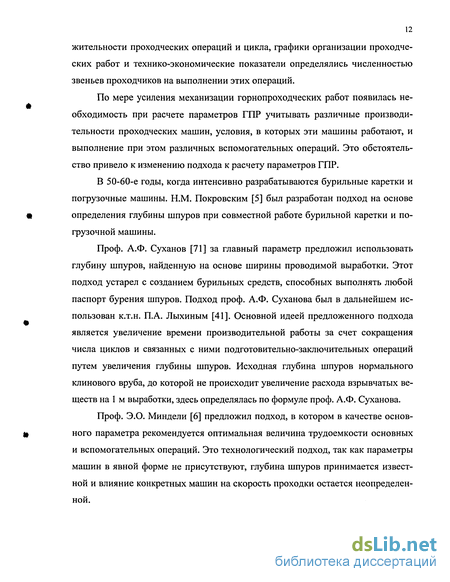 12

жительности проходческих операций и цикла, графики организации проходческих работ и технико-экономические показатели определялись численностью звеньев проходчиков на выполнении этих операций.

По мере усиления механизации горнопроходческих работ появилась необходимость при расчете параметров ГПР учитывать различные производительности проходческих машин, условия, в которых эти машины работают, и выполнение при этом различных вспомогательных операций. Это обстоятельство привело к изменению подхода к расчету параметров ГПР.

В 50-60-е годы, когда интенсивно разрабатываются бурильные каретки и погрузочные машины. Н.М. Покровским [5] был разработан подход на основе определения глубины шпуров при совместной работе бурильной каретки и погрузочной машины.

Проф. А.Ф. Суханов [71] за главный параметр предложил использовать глубину шпуров, найденную на основе ширины проводимой выработки. Этот подход устарел с созданием бурильных средств, способных выполнять любой паспорт бурения шпуров. Подход проф. А.Ф. Суханова был в дальнейшем использован к.т.н. П.А. Лыхиным [41]. Основной идеей предложенного подхода является увеличение времени производительной работы за счет сокращения числа циклов и связанных с ними подготовительно-заключительных операций путем увеличения глубины шпуров. Исходная глубина шпуров нормального клинового вруба, до которой не происходит увеличение расхода взрывчатых веществ на 1 м выработки, здесь определялась по формуле проф. А.Ф. Суханова.

Проф. Э.О. Миндели [6] предложил подход, в котором в качестве основного параметра рекомендуется оптимальная величина трудоемкости основных и вспомогательных операций. Это технологический подход, так как параметры машин в явной форме не присутствуют, глубина шпуров принимается известной и влияние конкретных машин на скорость проходки остается неопределенной.

dsLib.net
библиотека диссертаций